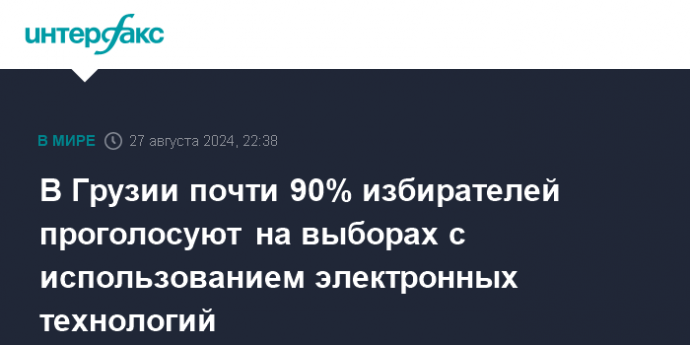 интерфакс

В МИРЕ 27 августа 2024, 22:38

В Грузии почти 90% избирателей проголосуют на выборах с использованием электронных технологий